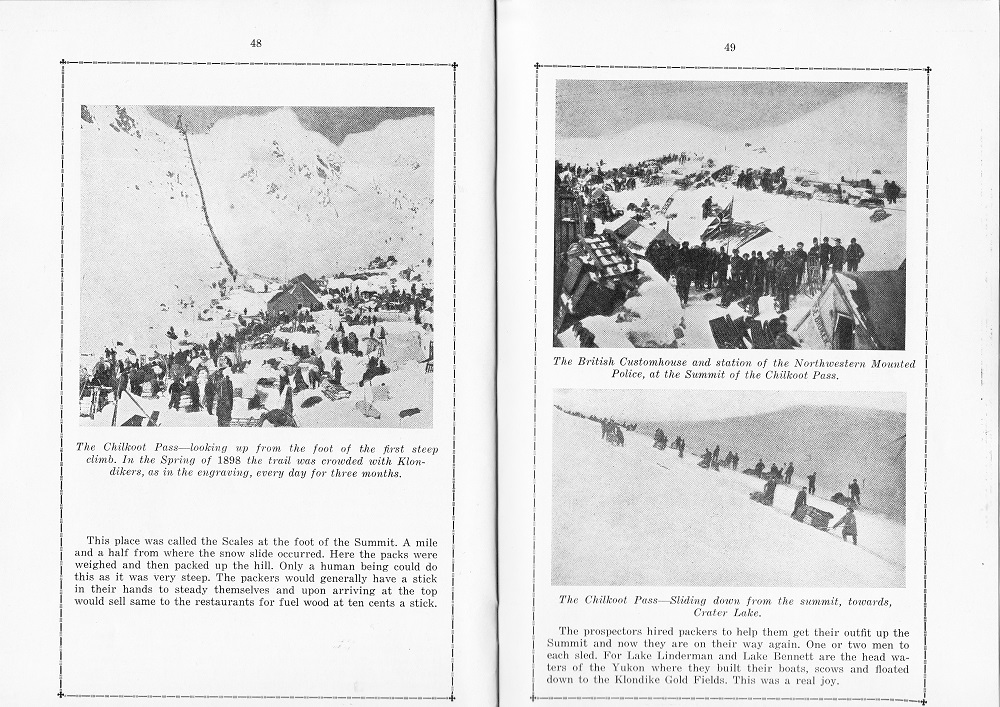 48

The Chilkoot Pass—looking up from the foot of the first steep climb. In the Spring of 1898 the trail was crowded with Klondikers, as in the engraving, every day for three months.

This place was called the Scales at the foot of the Summit. A mile and a half from where the snow slide occurred. Here the packs were weighed and then packed up the hill. Only a human being could do this as it was very steep. The packers would generally have a stick in their hands to steady themselves and upon arriving at the top would sell same to the restaurants for fuel wood at ten cents a stick.

49

The British Customhouse and station of the Northwestern Mounted Police, at the Summit of the Chilkoot Pass.

The Chilkoot Pass—Sliding down from the summit, towards, Crater Lake.

The prospectors hired packers to help them get their outfit up the Summit and now they are on their way again. One or two men to each sled. For Lake Linderman and Lake Bennett are the head waters of the Yukon where they built their boats, scows and floated down to the Klondike Gold Fields. This was a real joy.